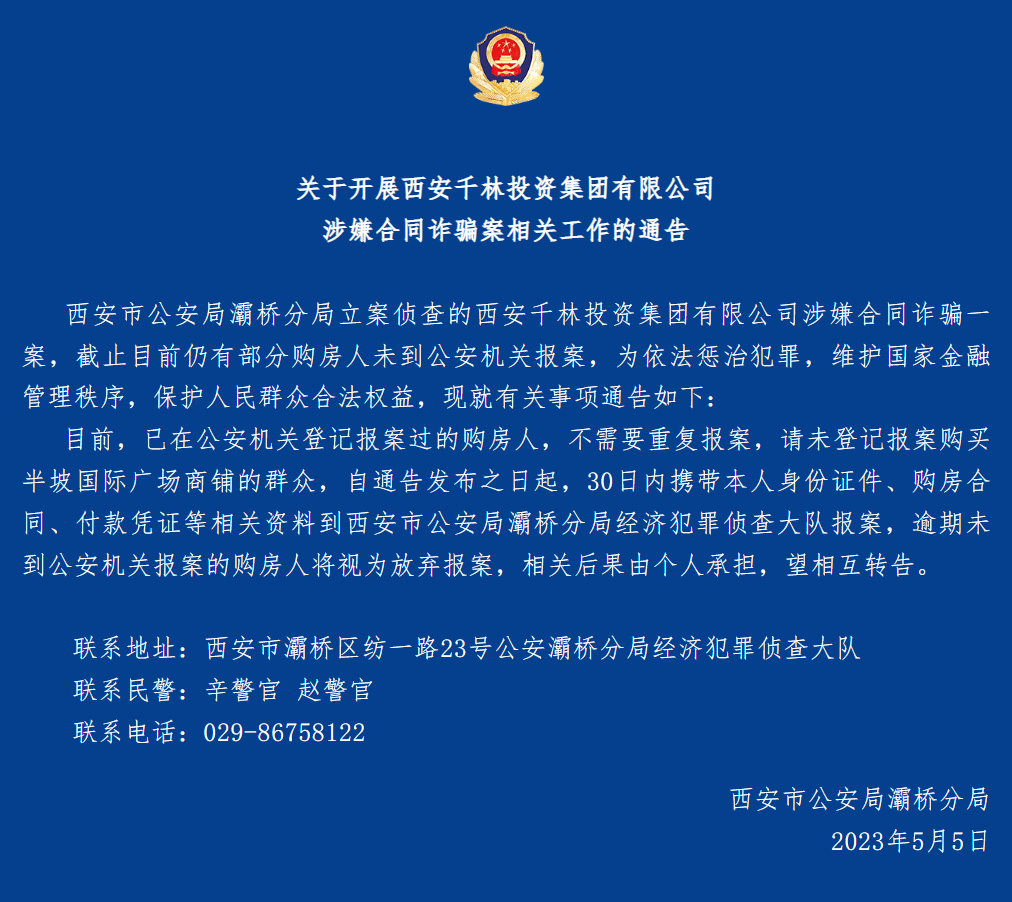 关于开展西安千林投资集团有限公司
涉嫌合同诈骗案相关工作的通告

西安市公安局灞桥分局立案侦查的西安千林投资集团有限公司涉嫌合同诈骗一案，截止目前仍有部分购房人未到公安机关报案，为依法惩治犯罪，维护国家金融管理秩序，保护人民群众合法权益，现就有关事项通告如下：

目前，已在公安机关登记报案过的购房人，不需要重复报案，请未登记报案购买半坡国际广场商铺的群众，自通告发布之日起，30日内携带本人身份证件、购房合同、付款凭证等相关资料到西安市公安局灞桥分局经济犯罪侦查大队报案，逾期未到公安机关报案的购房人将视为放弃报案，相关后果由个人承担，望相互转告。

联系地址：西安市灞桥区纺一路23号公安灞桥分局经济犯罪侦查大队
联系民警：辛警官 赵警官
联系电话：029-86758122

西安市公安局灞桥分局
2023年5月5日